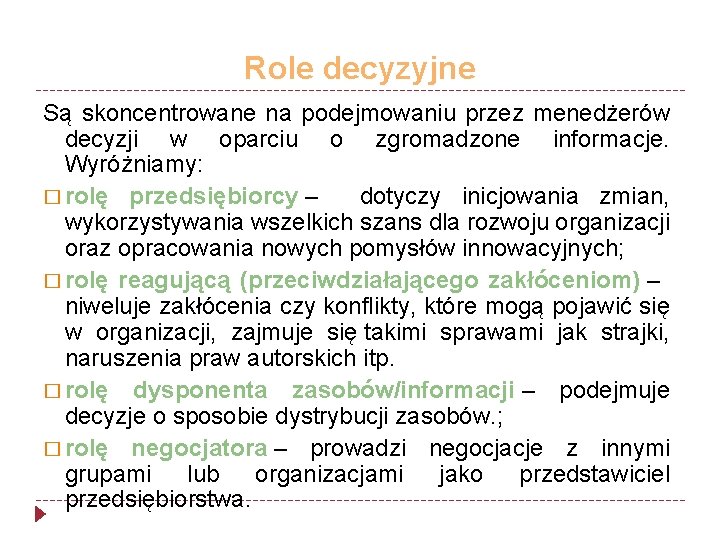 Role decyzyjne

Są skoncentrowane na podejmowaniu przez menedżerów decyzji w oparciu o zgromadzone informacje. Wyróżniamy:

□ rolę przedsiębiorcy – dotyczy inicjowania zmian, wykorzystywania wszelkich szans dla rozwoju organizacji oraz opracowania nowych pomysłów innowacyjnych;

□ rolę reagującą (przeciwdziałającego zakłóceniom) – niweluje zakłócenia czy konflikty, które mogą pojawić się w organizacji, zajmuje się takimi sprawami jak strajki, naruszenia praw autorskich itp.

□ rolę dysponenta zasobów/informacji – podejmuje decyzje o sposobie dystrybucji zasobów.;

□ rolę negocjatora – prowadzi negocjacje z innymi grupami lub organizacjami jako przedstawiciel przedsiębiorstwa.